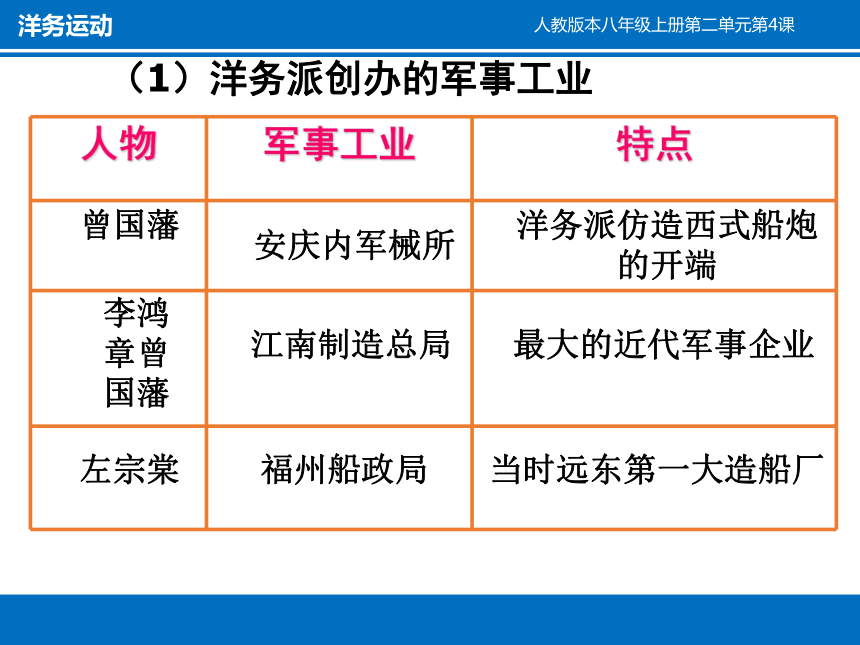 洋务运动

人教版本八年级上册第二单元第4课

（1）洋务派创办的军事工业

| 人物 | 军事工业 | 特点 |
|---|---|---|
| 曾国藩 | 安庆内军械所 | 洋务派仿造西式船炮的开端 |
| 李鸿章曾国藩 | 江南制造总局 | 最大的近代军事企业 |
| 左宗棠 | 福州船政局 | 当时远东第一大造船厂 |